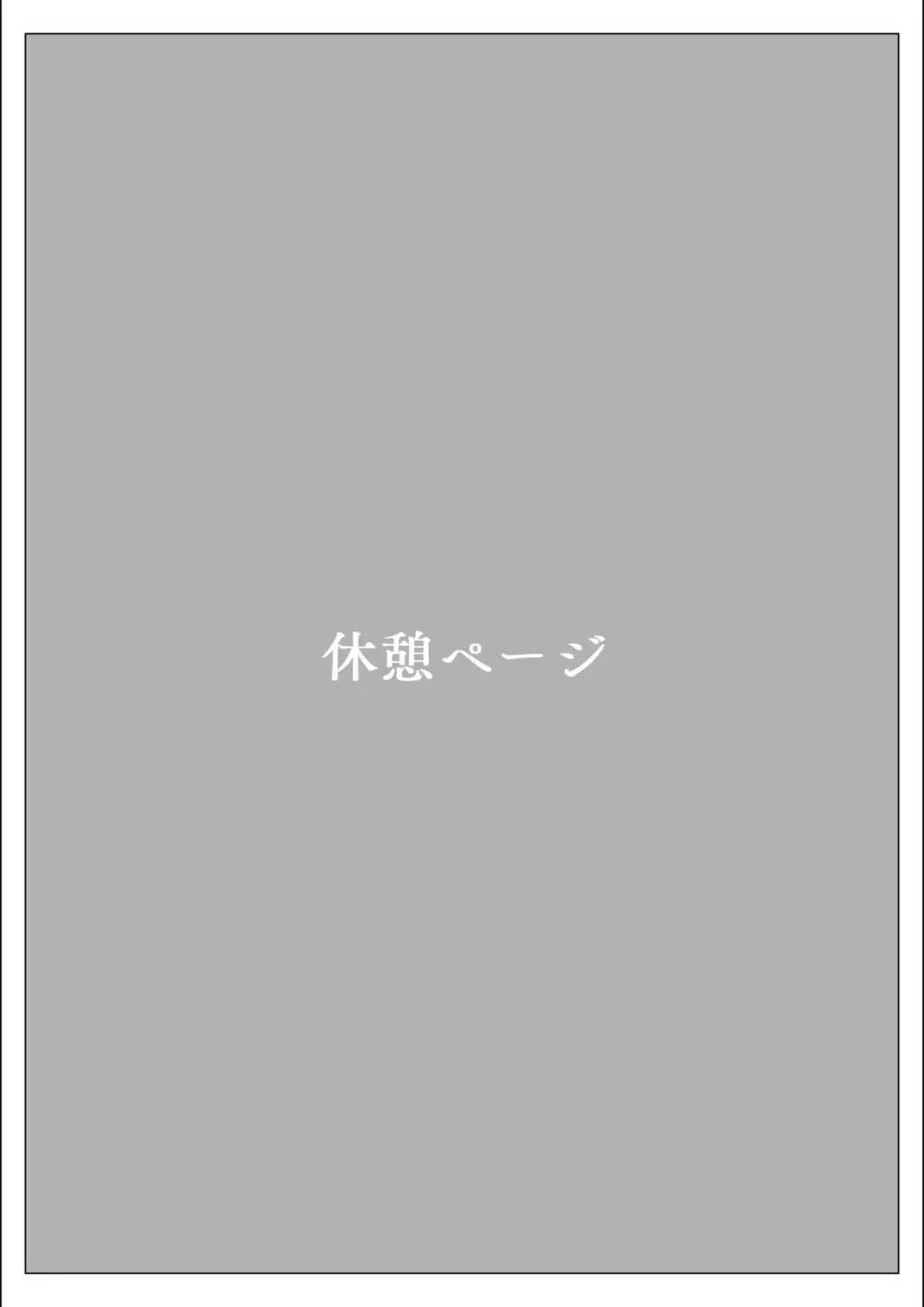 休憩ページ